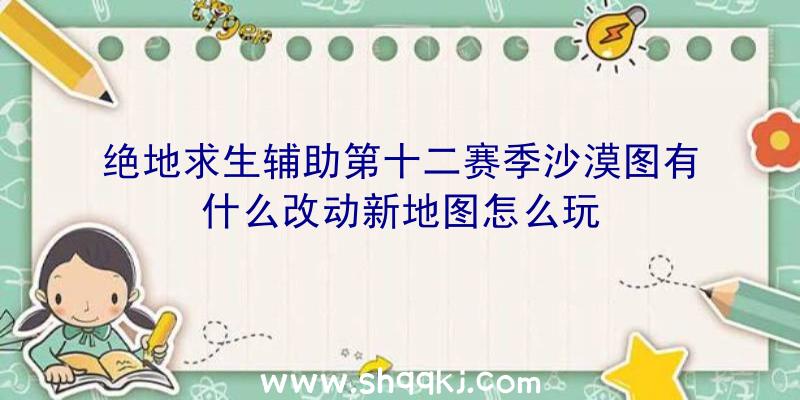 绝地求生辅助第十二赛季沙漠图有什么改动新地图怎么玩

www.shqqkj.com